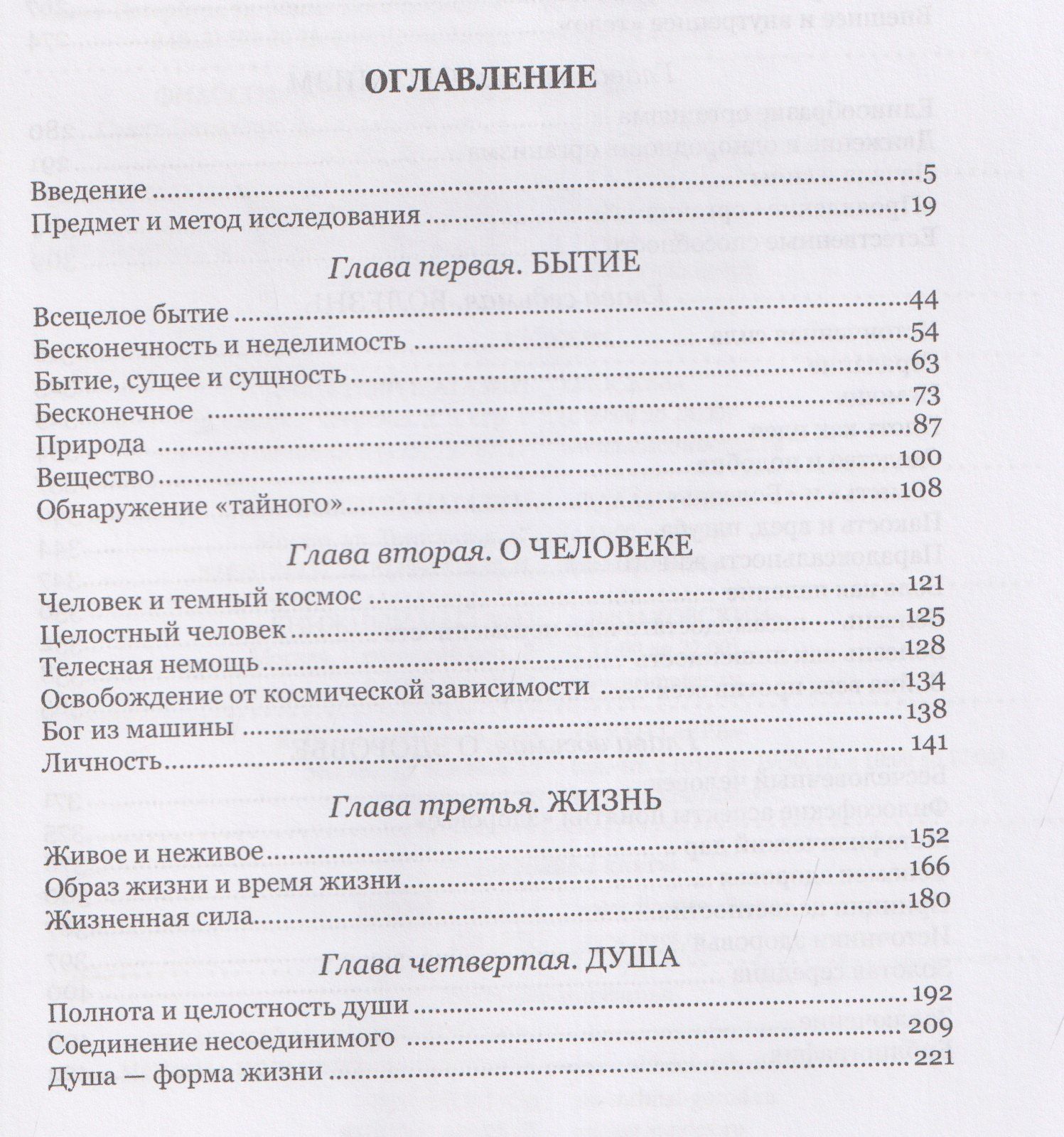 ОГЛАВЛЕНИЕ

Введение 5
Предмет и метод исследования 19

Глава первая. БЫТИЕ

Всецелое бытие 44
Бесконечность и неделимость 54
Бытие, сущее и сущность 63
Бесконечное 73
Природа 87
Вещество 100
Обнаружение «тайного» 108

Глава вторая. О ЧЕЛОВЕКЕ

Человек и темный космос 121
Целостный человек 125
Телесная немощь 128
Освобождение от космической зависимости 134
Бог из машины 138
Личность 141

Глава третья. ЖИЗНЬ

Живое и неживое 152
Образ жизни и время жизни 166
Жизненная сила 180

Глава четвертая. ДУША

Полнота и целостность души 192
Соединение несоединимого 209
Душа — форма жизни 221